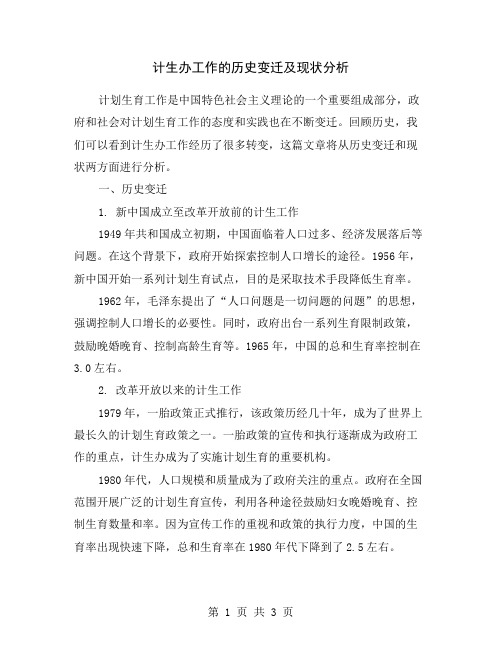 计生办工作的历史变迁及现状分析

计划生育工作是中国特色社会主义理论的一个重要组成部分，政府和社会对计划生育工作的态度和实践也在不断变迁。回顾历史，我们可以看到计生办工作经历了很多转变，这篇文章将从历史变迁和现状两方面进行分析。

一、历史变迁

1. 新中国成立至改革开放前的计生工作

1949 年共和国成立初期，中国面临着人口过多、经济发展落后等问题。在这个背景下，政府开始探索控制人口增长的途径。1956 年，新中国开始一系列计划生育试点，目的是采取技术手段降低生育率。

1962 年，毛泽东提出了“人口问题是一切问题的问题”的思想，强调控制人口增长的必要性。同时，政府出台一系列生育限制政策，鼓励晚婚晚育、控制高龄生育等。1965 年，中国的总和生育率控制在 3.0 左右。

2. 改革开放以来的计生工作

1979 年，一胎政策正式推行，该政策历经几十年，成为了世界上最长久的计划生育政策之一。一胎政策的宣传和执行逐渐成为政府工作的重点，计生办成为了实施计划生育的重要机构。

1980 年代，人口规模和质量成为了政府关注的重点。政府在全国范围开展广泛的计划生育宣传，利用各种途径鼓励妇女晚婚晚育、控制生育数量和率。因为宣传工作的重视和政策的执行力度，中国的生育率出现快速下降，总和生育率在 1980 年代下降到了 2.5 左右。

第 1 页 共 3 页